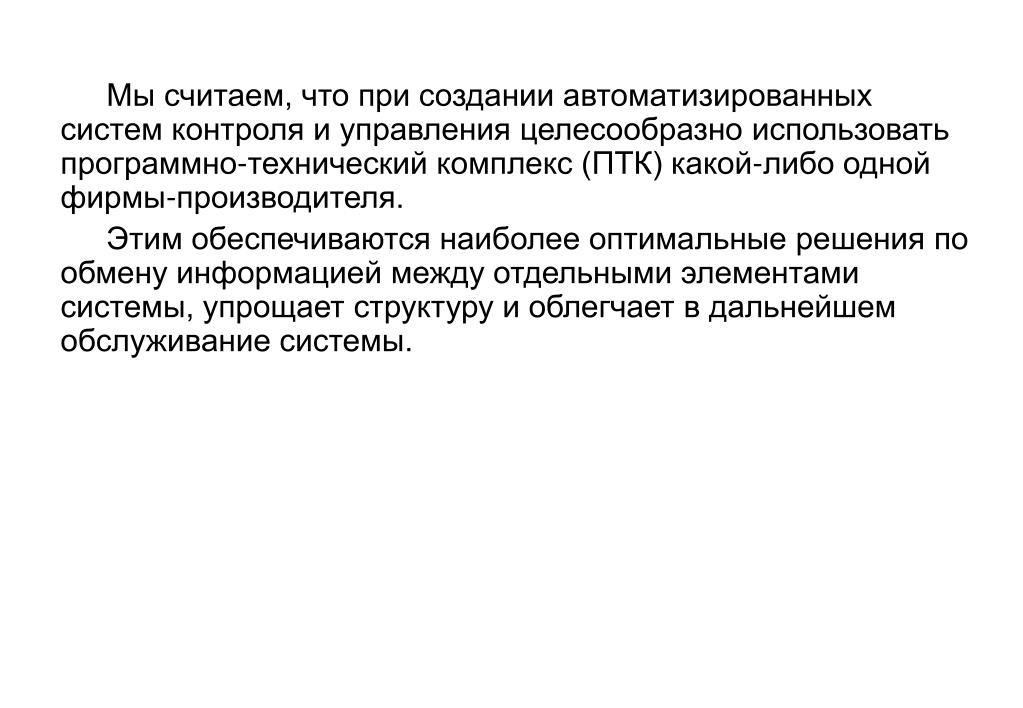 Мы считаем, что при создании автоматизированных систем контроля и управления целесообразно использовать программно-технический комплекс (ПТК) какой-либо одной фирмы-производителя.

Этим обеспечиваются наиболее оптимальные решения по обмену информацией между отдельными элементами системы, упрощает структуру и облегчает в дальнейшем обслуживание системы.